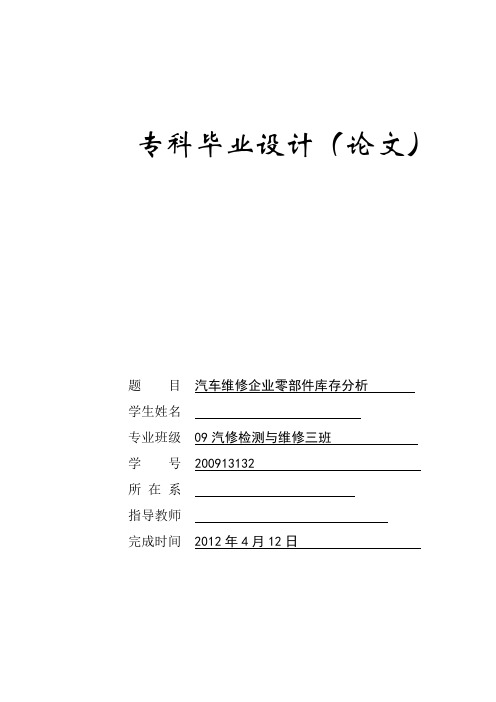 专科毕业设计（论文）

题　　目 汽车维修企业零部件库存分析

学生姓名

专业班级 09 汽修检测与维修三班

学　　号 200913132

所 在 系

指导教师

完成时间 2012 年 4 月 12 日